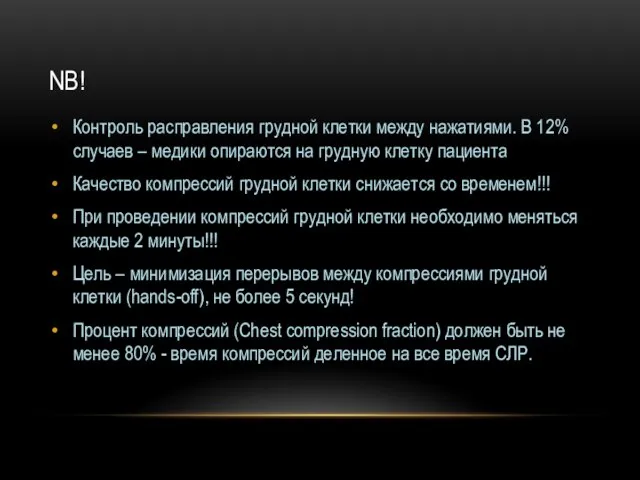 NB!

• Контроль расправления грудной клетки между нажатиями. В 12% случаев – медики опираются на грудную клетку пациента

• Качество компрессий грудной клетки снижается со временем!!!

• При проведении компрессий грудной клетки необходимо меняться каждые 2 минуты!!!

• Цель – минимизация перерывов между компрессиями грудной клетки (hands-off), не более 5 секунд!

• Процент компрессий (Chest compression fraction) должен быть не менее 80% - время компрессий деленное на все время СЛР.